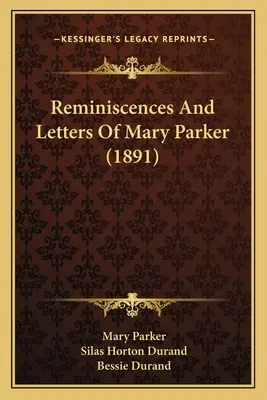 —KESSINGER'S LEGACY REPRINTS—

Reminiscences And Letters Of Mary Parker (1891)

Mary Parker
Silas Horton Durand
Bessie Durand